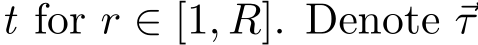 $t$ for $r \in [1, R]$. Denote $\vec{\tau}$